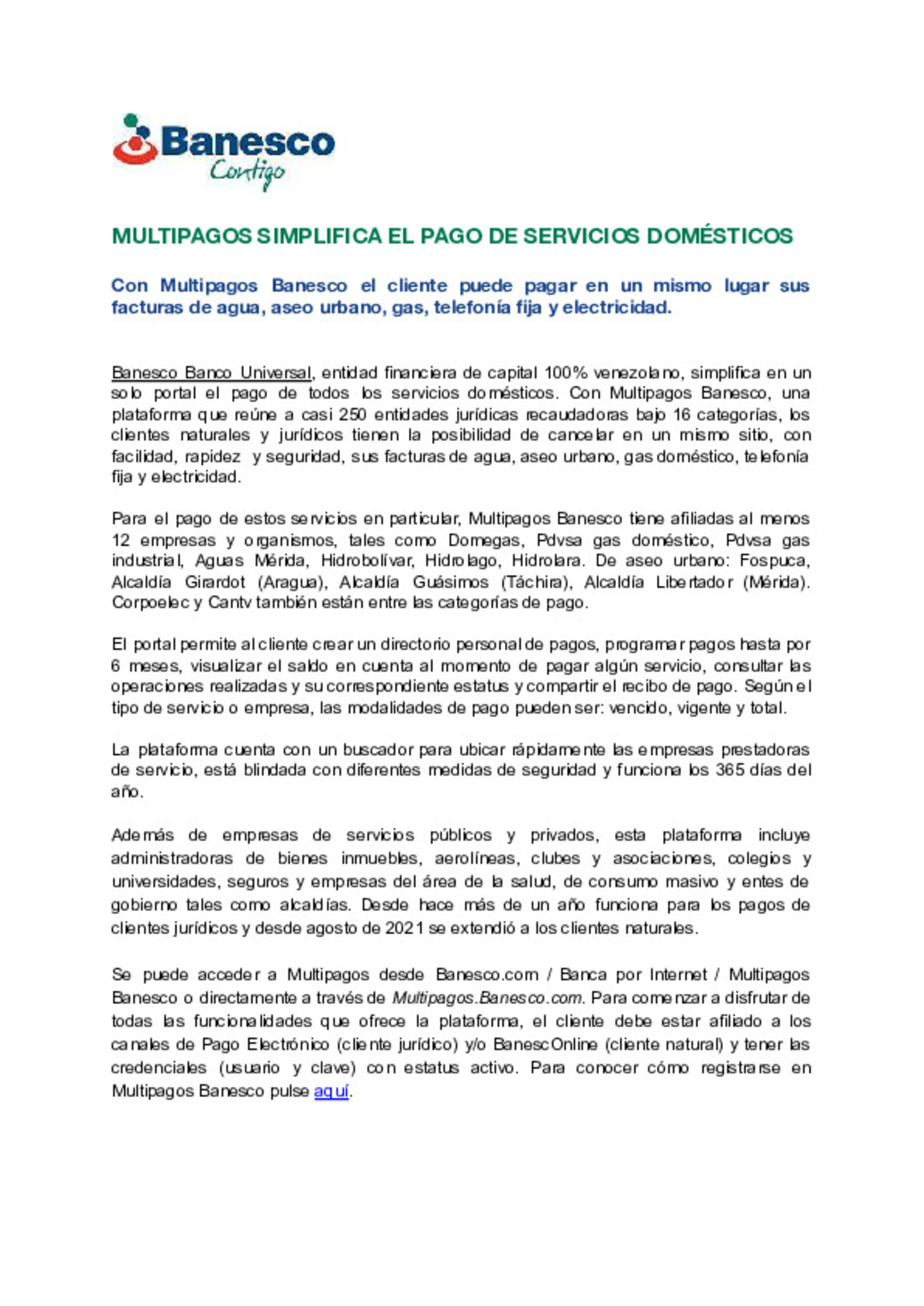 Banesco
Contigo

MULTIPAGOS SIMPLIFICA EL PAGO DE SERVICIOS DOMÉSTICOS

Con Multipagos Banesco el cliente puede pagar en un mismo lugar sus facturas de agua, aseo urbano, gas, telefonía fija y electricidad.

Banesco Banco Universal, entidad financiera de capital 100% venezolano, simplifica en un solo portal el pago de todos los servicios domésticos. Con Multipagos Banesco, una plataforma que reúne a casi 250 entidades jurídicas recaudadoras bajo 16 categorías, los clientes naturales y jurídicos tienen la posibilidad de cancelar en un mismo sitio, con facilidad, rapidez y seguridad, sus facturas de agua, aseo urbano, gas doméstico, telefonía fija y electricidad.

Para el pago de estos servicios en particular, Multipagos Banesco tiene afiliadas al menos 12 empresas y organismos, tales como Domegas, Pdvsa gas doméstico, Pdvsa gas industrial, Aguas Mérida, Hidrobolívar, Hidrolago, Hidrolara. De aseo urbano: Fospuca, Alcaldía Girardot (Aragua), Alcaldía Guásimos (Táchira), Alcaldía Libertador (Mérida). Corpoelec y Cantv también están entre las categorías de pago.

El portal permite al cliente crear un directorio personal de pagos, programar pagos hasta por 6 meses, visualizar el saldo en cuenta al momento de pagar algún servicio, consultar las operaciones realizadas y su correspondiente estatus y compartir el recibo de pago. Según el tipo de servicio o empresa, las modalidades de pago pueden ser: vencido, vigente y total.

La plataforma cuenta con un buscador para ubicar rápidamente las empresas prestadoras de servicio, está blindada con diferentes medidas de seguridad y funciona los 365 días del año.

Además de empresas de servicios públicos y privados, esta plataforma incluye administradoras de bienes inmuebles, aerolíneas, clubes y asociaciones, colegios y universidades, seguros y empresas del área de la salud, de consumo masivo y entes de gobierno tales como alcaldías. Desde hace más de un año funciona para los pagos de clientes jurídicos y desde agosto de 2021 se extendió a los clientes naturales.

Se puede acceder a Multipagos desde Banesco.com / Banca por Internet / Multipagos Banesco o directamente a través de Multipagos.Banesco.com. Para comenzar a disfrutar de todas las funcionalidades que ofrece la plataforma, el cliente debe estar afiliado a los canales de Pago Electrónico (cliente jurídico) y/o BanescOnline (cliente natural) y tener las credenciales (usuario y clave) con estatus activo. Para conocer cómo registrarse en Multipagos Banesco pulse aquí.